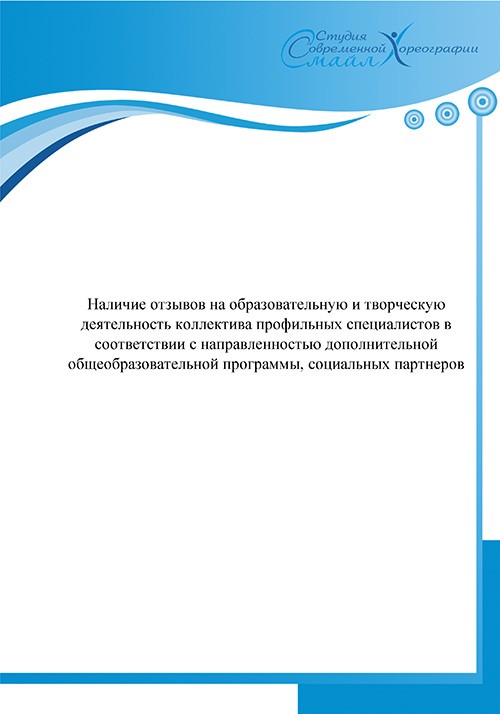 Студия Современной Хореографии Смайл

Наличие отзывов на образовательную и творческую деятельность коллектива профильных специалистов в соответствии с направленностью дополнительной общеобразовательной программы, социальных партнеров